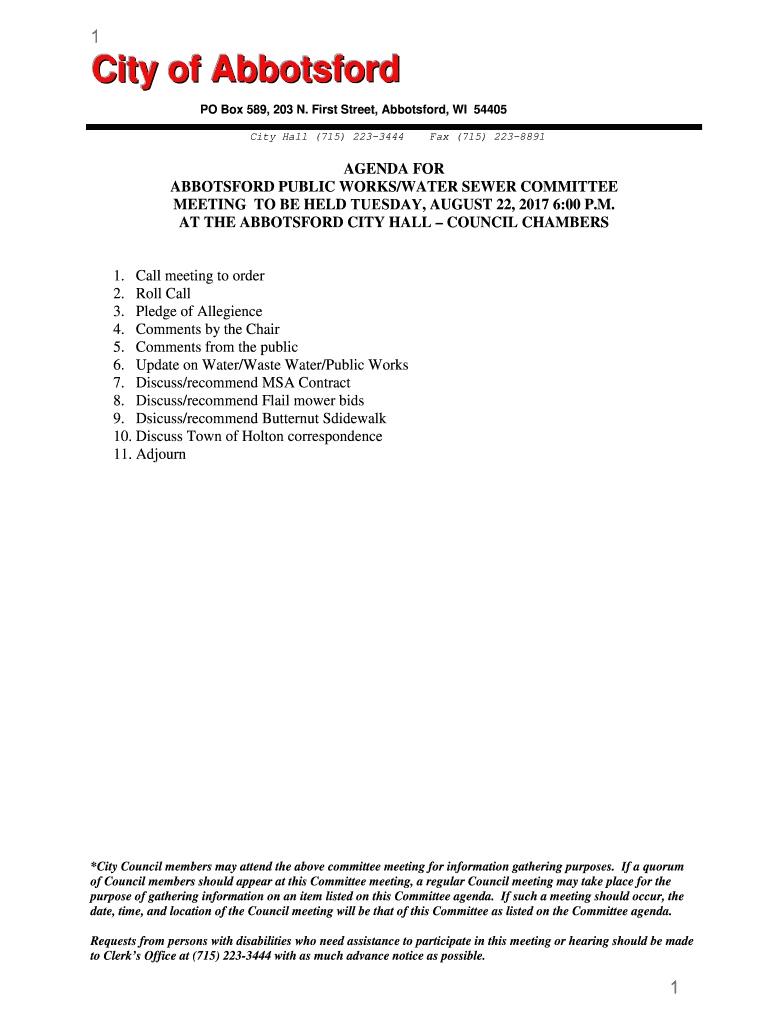 1

City of Abbotsford

PO Box 589, 203 N. First Street, Abbotsford, WI 54405

City Hall (715) 223-3444 Fax (715) 223-8891

AGENDA FOR
ABBOTSFORD PUBLIC WORKS/WATER SEWER COMMITTEE
MEETING TO BE HELD TUESDAY, AUGUST 22, 2017 6:00 P.M.
AT THE ABBOTSFORD CITY HALL – COUNCIL CHAMBERS

1. Call meeting to order
2. Roll Call
3. Pledge of Allegience
4. Comments by the Chair
5. Comments from the public
6. Update on Water/Waste Water/Public Works
7. Discuss/recommend MSA Contract
8. Discuss/recommend Flail mower bids
9. Dsicuss/recommend Butternut Sdidewalk
10. Discuss Town of Holton correspondence
11. Adjourn

*City Council members may attend the above committee meeting for information gathering purposes. If a quorum of Council members should appear at this Committee meeting, a regular Council meeting may take place for the purpose of gathering information on an item listed on this Committee agenda. If such a meeting should occur, the date, time, and location of the Council meeting will be that of this Committee as listed on the Committee agenda.

Requests from persons with disabilities who need assistance to participate in this meeting or hearing should be made to Clerk's Office at (715) 223-3444 with as much advance notice as possible.

1